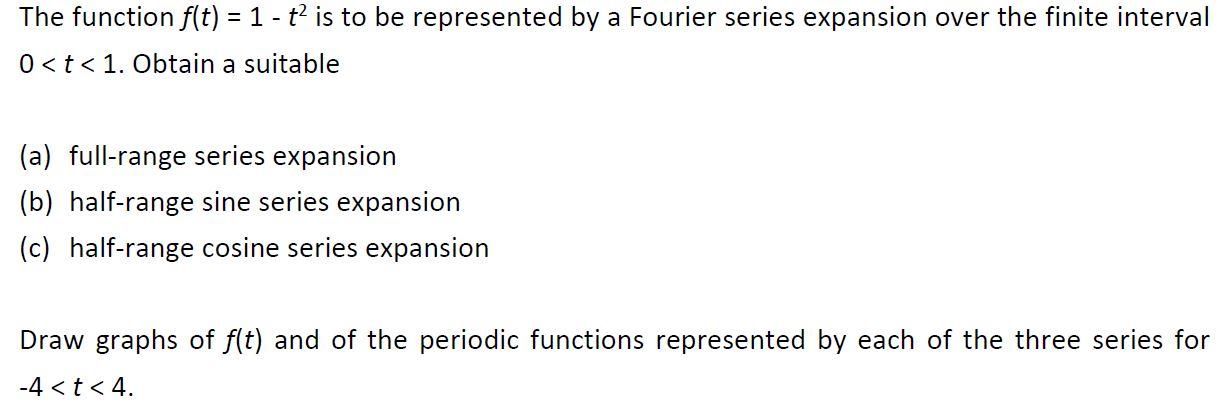 The function $f(t) = 1 - t^2$ is to be represented by a Fourier series expansion over the finite interval $0 < t < 1$. Obtain a suitable

(a) full-range series expansion
(b) half-range sine series expansion
(c) half-range cosine series expansion

Draw graphs of $f(t)$ and of the periodic functions represented by each of the three series for $-4 < t < 4$.